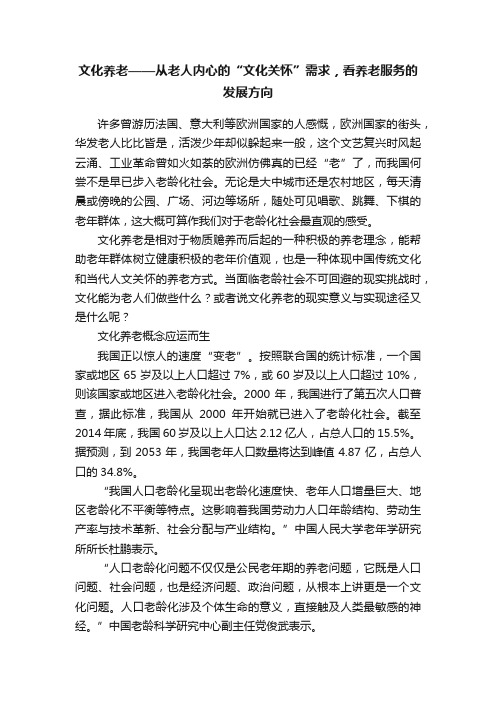 文化养老——从老人内心的“文化关怀”需求，看养老服务的发展方向

许多曾游历法国、意大利等欧洲国家的人感慨，欧洲国家的街头，华发老人比比皆是，活泼少年却似躲起来一般，这个文艺复兴时风起云涌、工业革命曾如火如荼的欧洲仿佛真的已经“老”了，而我国何尝不是早已步入老龄化社会。无论是大中城市还是农村地区，每天清晨或傍晚的公园、广场、河边等场所，随处可见唱歌、跳舞、下棋的老年群体，这大概可算作我们对于老龄化社会最直观的感受。

文化养老是相对于物质赡养而后起的一种积极的养老理念，能帮助老年群体树立健康积极的老年价值观，也是一种体现中国传统文化和当代人文关怀的养老方式。当面临老龄社会不可回避的现实挑战时，文化能为老人们做些什么？或者说文化养老的现实意义与实现途径又是什么呢？

文化养老概念应运而生

我国正以惊人的速度“变老”。按照联合国的统计标准，一个国家或地区 65 岁及以上人口超过 7%，或 60 岁及以上人口超过 10%，则该国家或地区进入老龄化社会。2000 年，我国进行了第五次人口普查，据此标准，我国从 2000 年开始就已进入了老龄化社会。截至 2014 年底，我国 60 岁及以上人口达 2.12 亿人，占总人口的 15.5%。据预测，到 2053 年，我国老年人口数量将达到峰值 4.87 亿，占总人口的 34.8%。

“我国人口老龄化呈现出老龄化速度快、老年人口增量巨大、地区老龄化不平衡等特点。这影响着我国劳动力人口年龄结构、劳动生产率与技术革新、社会分配与产业结构。”中国人民大学老年学研究所所长杜鹏表示。

“人口老龄化问题不仅仅是公民老年期的养老问题，它既是人口问题、社会问题，也是经济问题、政治问题，从根本上讲更是一个文化问题。人口老龄化涉及个体生命的意义，直接触及人类最敏感的神经。”中国老龄科学研究中心副主任党俊武表示。